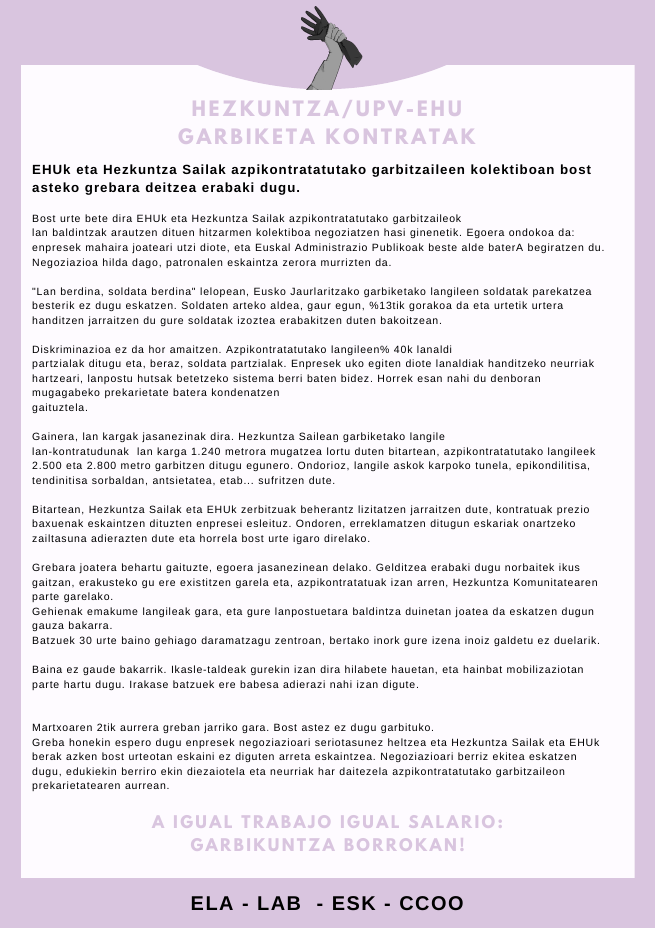 HEZKUNTZA/UPV-EHU
GARBIKETA KONTRATAK

EHUk eta Hezkuntza Sailak azpikontratatutako garbitzaileen kolektiboan bost asteko grebara deitzea erabaki dugu.

Bost urte bete dira EHUk eta Hezkuntza Sailak azpikontratatutako garbitzaileok lan baldintzak arautzen dituen hitzarmen kolektiboa negoziatzen hasi ginenetik. Egoera ondokoa da: enpresek mahaira joateari utzi diote, eta Euskal Administrazio Publikoak beste alde baterA begiratzen du. Negoziazioa hilda dago, patronalen eskaintza zerora murrizten da.

"Lan berdina, soldata berdina" lelopean, Eusko Jaurlaritzako garbiketako langileen soldatak parekatzea besterik ez dugu eskatzen. Soldaten arteko aldea, gaur egun, %13tik gorakoa da eta urtetik urtera handitzen jarraitzen du gure soldatak izoztea erabakitzen duten bakoitzean.

Diskriminazioa ez da hor amaitzen. Azpikontratatutako langileen% 40k lanaldi partzialak ditugu eta, beraz, soldata partzialak. Enpresek uko egiten diote lanaldiak handitzeko neurriak hartzeari, lanpostu hutsak betetzeko sistema berri baten bidez. Horrek esan nahi du denboran mugagabeko prekarietate batera kondenatzen gaituztela.

Gainera, lan kargak jasanezinak dira. Hezkuntza Sailean garbiketako langile lan-kontratudunak lan karga 1.240 metrora mugatzea lortu duten bitartean, azpikontratatutako langileek 2.500 eta 2.800 metro garbitzen ditugu egunero. Ondorioz, langile askok karpoko tunela, epikondilitisa, tendinitisa sorbaldan, antsietatea, etab... sufritzen dute.

Bitartean, Hezkuntza Sailak eta EHUk zerbitzuak beherantz lizitatzen jarraitzen dute, kontratuak prezio baxuenak eskaintzen dituzten enpresei esleituz. Ondoren, erreklamatzen ditugun eskariak onartzeko zailtasuna adierazten dute eta horrela bost urte igaro direlako.

Grebara joatera behartu gaituzte, egoera jasanezinean delako. Gelditzea erabaki dugu norbaitek ikus gaitzan, erakusteko gu ere existitzen garela eta, azpikontratatuak izan arren, Hezkuntza Komunitatearen parte garelako.
Gehienak emakume langileak gara, eta gure lanpostuetara baldintza duinetan joatea da eskatzen dugun gauza bakarra.
Batzuek 30 urte baino gehiago daramatzagu zentroan, bertako inork gure izena inoiz galdetu ez duelarik.

Baina ez gaude bakarrik. Ikasle-taldeak gurekin izan dira hilabete hauetan, eta hainbat mobilizaziotan parte hartu dugu. Irakase batzuek ere babesa adierazi nahi izan digute.

Martxoaren 2tik aurrera greban jarriko gara. Bost astez ez dugu garbituko.
Greba honekin espero dugu enpresek negoziazioari seriotasunez heltzea eta Hezkuntza Sailak eta EHUk berak azken bost urteotan eskaini ez diguten arreta eskaintzea. Negoziazioari berriz ekitea eskatzen dugu, edukiekin berriro ekin diezaiotela eta neurriak har daitezela azpikontratatutako garbitzaileon prekarietatearen aurrean.

A IGUAL TRABAJO IGUAL SALARIO:
GARBIKUNTZA BORROKAN!

ELA - LAB - ESK - CCOO